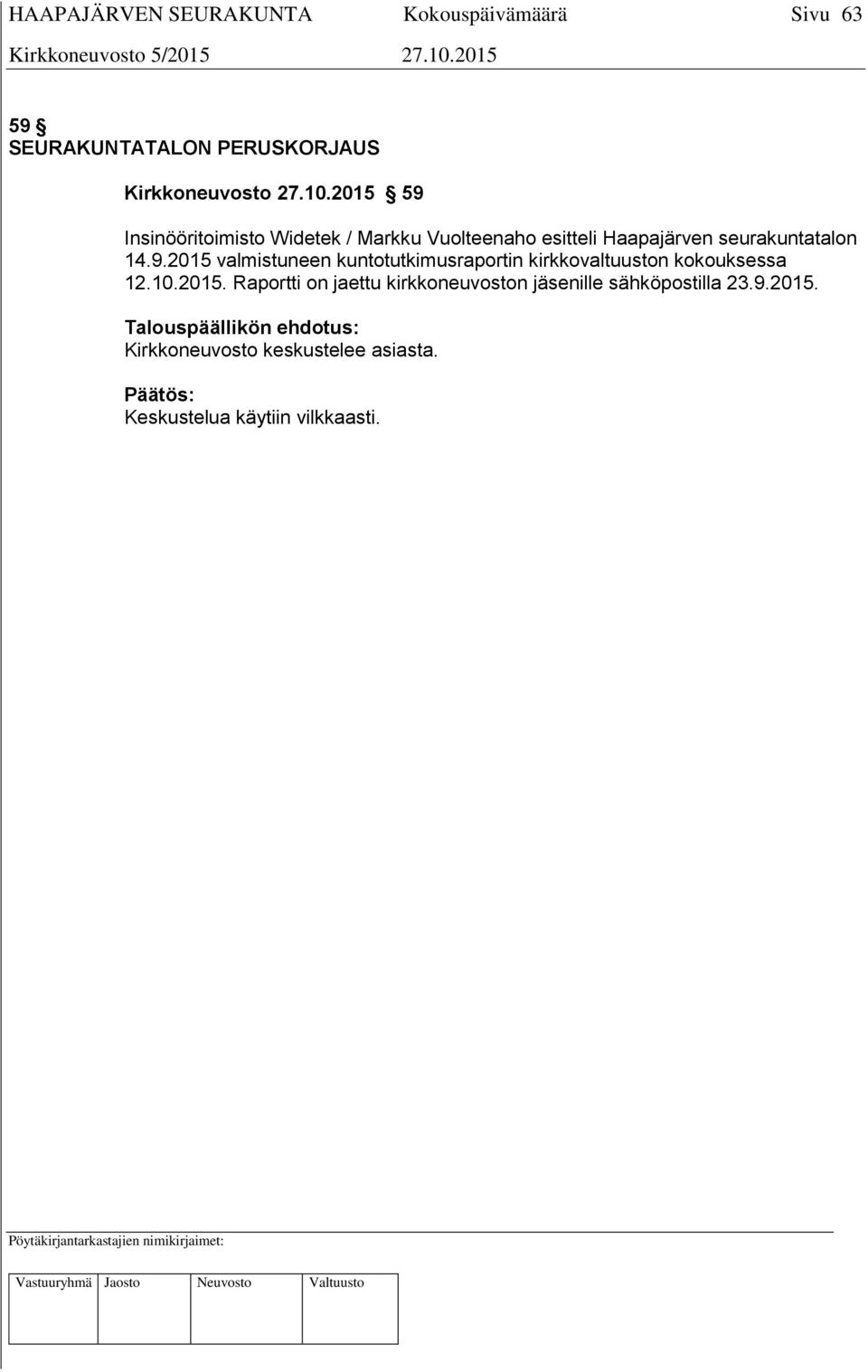 HAAPAJÄRVEN SEURAKUNTA Kokouspäivämäärä Sivu 63
Kirkkoneuvosto 5/2015 27.10.2015

59 §
SEURAKUNTATALON PERUSKORJAUS

Kirkkoneuvosto 27.10.2015 § 59

Insinööritoimisto Widetek / Markku Vuolteenaho esitteli Haapajärven seurakuntatalon 14.9.2015 valmistuneen kuntotutkimusraportin kirkkovaltuuston kokouksessa 12.10.2015. Raportti on jaettu kirkkoneuvoston jäsenille sähköpostilla 23.9.2015.

Talouspäällikön ehdotus:
Kirkkoneuvosto keskustelee asiasta.

Päätös:
Keskustelua käytiin vilkkaasti.

Pöytäkirjantarkastajien nimikirjaimet:

| Vastuuryhmä | Jaosto | Neuvosto | Valtuusto |
|---|---|---|---|
| | | | |